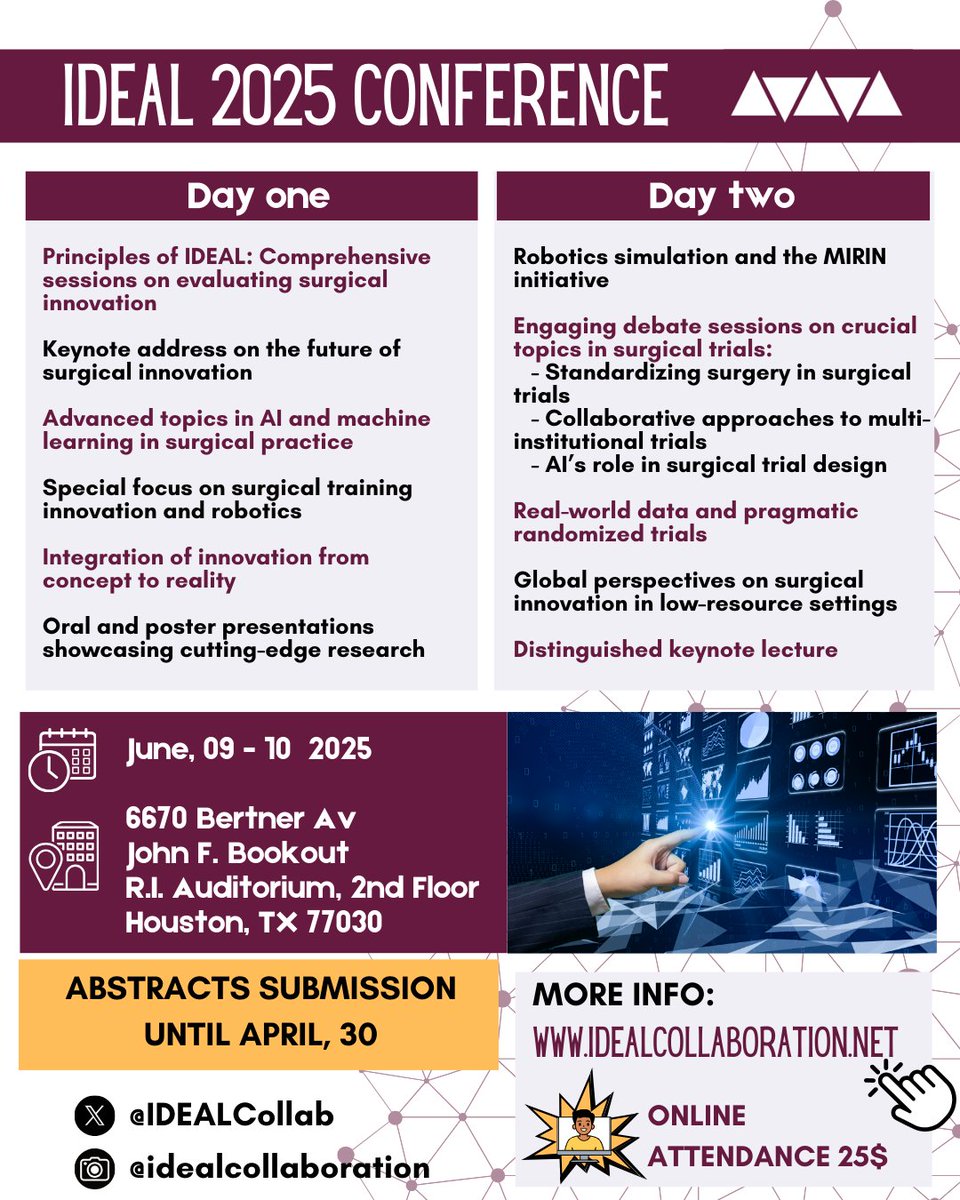 IDEAL 2025 CONFERENCE

Day one

Principles of IDEAL: Comprehensive sessions on evaluating surgical innovation

Keynote address on the future of surgical innovation

Advanced topics in AI and machine learning in surgical practice

Special focus on surgical training innovation and robotics

Integration of innovation from concept to reality

Oral and poster presentations showcasing cutting-edge research

Day two

Robotics simulation and the MIRIN initiative

Engaging debate sessions on crucial topics in surgical trials:
- Standardizing surgery in surgical trials
- Collaborative approaches to multi-institutional trials
- AI's role in surgical trial design

Real-world data and pragmatic randomized trials

Global perspectives on surgical innovation in low-resource settings

Distinguished keynote lecture

June, 09 - 10 2025

6670 Bertner Av
John F. Bookout
R.I. Auditorium, 2nd Floor
Houston, TX 77030

ABSTRACTS SUBMISSION UNTIL APRIL, 30

MORE INFO:
WWW.IDEALCOLLABORATION.NET

@IDEALCollab

@idealcollaboration

ONLINE ATTENDANCE 25$